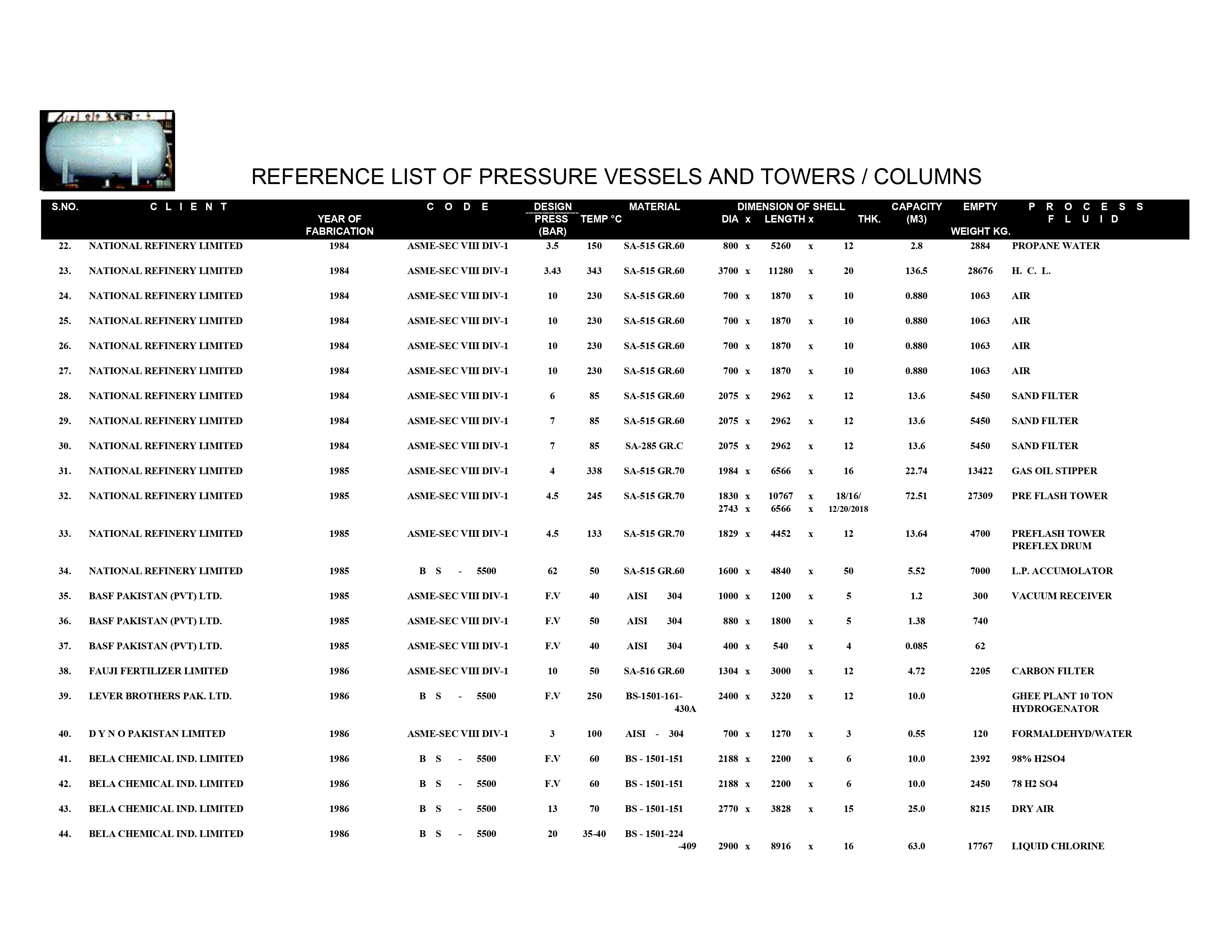 REFERENCE LIST OF PRESSURE VESSELS AND TOWERS / COLUMNS

| S.NO. | C L I E N T | YEAR OF FABRICATION | C O D E | DESIGN PRESS (BAR) | TEMP °C | MATERIAL | DIMENSION OF SHELL DIA x LENGTH x THK. | CAPACITY (M3) | EMPTY WEIGHT KG. | P R O C E S S F L U I D |
|---|---|---|---|---|---|---|---|---|---|---|
| 22. | NATIONAL REFINERY LIMITED | 1984 | ASME-SEC VIII DIV-1 | 3.5 | 150 | SA-515 GR.60 | 800 x 5260 x 12 | 2.8 | 2884 | PROPANE WATER |
| 23. | NATIONAL REFINERY LIMITED | 1984 | ASME-SEC VIII DIV-1 | 3.43 | 343 | SA-515 GR.60 | 3700 x 11280 x 20 | 136.5 | 28676 | H. C. L. |
| 24. | NATIONAL REFINERY LIMITED | 1984 | ASME-SEC VIII DIV-1 | 10 | 230 | SA-515 GR.60 | 700 x 1870 x 10 | 0.880 | 1063 | AIR |
| 25. | NATIONAL REFINERY LIMITED | 1984 | ASME-SEC VIII DIV-1 | 10 | 230 | SA-515 GR.60 | 700 x 1870 x 10 | 0.880 | 1063 | AIR |
| 26. | NATIONAL REFINERY LIMITED | 1984 | ASME-SEC VIII DIV-1 | 10 | 230 | SA-515 GR.60 | 700 x 1870 x 10 | 0.880 | 1063 | AIR |
| 27. | NATIONAL REFINERY LIMITED | 1984 | ASME-SEC VIII DIV-1 | 10 | 230 | SA-515 GR.60 | 700 x 1870 x 10 | 0.880 | 1063 | AIR |
| 28. | NATIONAL REFINERY LIMITED | 1984 | ASME-SEC VIII DIV-1 | 6 | 85 | SA-515 GR.60 | 2075 x 2962 x 12 | 13.6 | 5450 | SAND FILTER |
| 29. | NATIONAL REFINERY LIMITED | 1984 | ASME-SEC VIII DIV-1 | 7 | 85 | SA-515 GR.60 | 2075 x 2962 x 12 | 13.6 | 5450 | SAND FILTER |
| 30. | NATIONAL REFINERY LIMITED | 1984 | ASME-SEC VIII DIV-1 | 7 | 85 | SA-285 GR.C | 2075 x 2962 x 12 | 13.6 | 5450 | SAND FILTER |
| 31. | NATIONAL REFINERY LIMITED | 1985 | ASME-SEC VIII DIV-1 | 4 | 338 | SA-515 GR.70 | 1984 x 6566 x 16 | 22.74 | 13422 | GAS OIL STIPPER |
| 32. | NATIONAL REFINERY LIMITED | 1985 | ASME-SEC VIII DIV-1 | 4.5 | 245 | SA-515 GR.70 | 1830 x 10767 x 18/16/ 2743 x 6566 x 12/20/2018 | 72.51 | 27309 | PRE FLASH TOWER |
| 33. | NATIONAL REFINERY LIMITED | 1985 | ASME-SEC VIII DIV-1 | 4.5 | 133 | SA-515 GR.70 | 1829 x 4452 x 12 | 13.64 | 4700 | PREFLASH TOWER PREFLEX DRUM |
| 34. | NATIONAL REFINERY LIMITED | 1985 | B S - 5500 | 62 | 50 | SA-515 GR.60 | 1600 x 4840 x 50 | 5.52 | 7000 | L.P. ACCUMOLATOR |
| 35. | BASF PAKISTAN (PVT) LTD. | 1985 | ASME-SEC VIII DIV-1 | F.V | 40 | AISI 304 | 1000 x 1200 x 5 | 1.2 | 300 | VACUUM RECEIVER |
| 36. | BASF PAKISTAN (PVT) LTD. | 1985 | ASME-SEC VIII DIV-1 | F.V | 50 | AISI 304 | 880 x 1800 x 5 | 1.38 | 740 | |
| 37. | BASF PAKISTAN (PVT) LTD. | 1985 | ASME-SEC VIII DIV-1 | F.V | 40 | AISI 304 | 400 x 540 x 4 | 0.085 | 62 | |
| 38. | FAUJI FERTILIZER LIMITED | 1986 | ASME-SEC VIII DIV-1 | 10 | 50 | SA-516 GR.60 | 1304 x 3000 x 12 | 4.72 | 2205 | CARBON FILTER |
| 39. | LEVER BROTHERS PAK. LTD. | 1986 | B S - 5500 | F.V | 250 | BS-1501-161-430A | 2400 x 3220 x 12 | 10.0 | | GHEE PLANT 10 TON HYDROGENATOR |
| 40. | D Y N O PAKISTAN LIMITED | 1986 | ASME-SEC VIII DIV-1 | 3 | 100 | AISI - 304 | 700 x 1270 x 3 | 0.55 | 120 | FORMALDEHYD/WATER |
| 41. | BELA CHEMICAL IND. LIMITED | 1986 | B S - 5500 | F.V | 60 | BS - 1501-151 | 2188 x 2200 x 6 | 10.0 | 2392 | 98% H2SO4 |
| 42. | BELA CHEMICAL IND. LIMITED | 1986 | B S - 5500 | F.V | 60 | BS - 1501-151 | 2188 x 2200 x 6 | 10.0 | 2450 | 78 H2 SO4 |
| 43. | BELA CHEMICAL IND. LIMITED | 1986 | B S - 5500 | 13 | 70 | BS - 1501-151 | 2770 x 3828 x 15 | 25.0 | 8215 | DRY AIR |
| 44. | BELA CHEMICAL IND. LIMITED | 1986 | B S - 5500 | 20 | 35-40 | BS - 1501-224 -409 | 2900 x 8916 x 16 | 63.0 | 17767 | LIQUID CHLORINE |